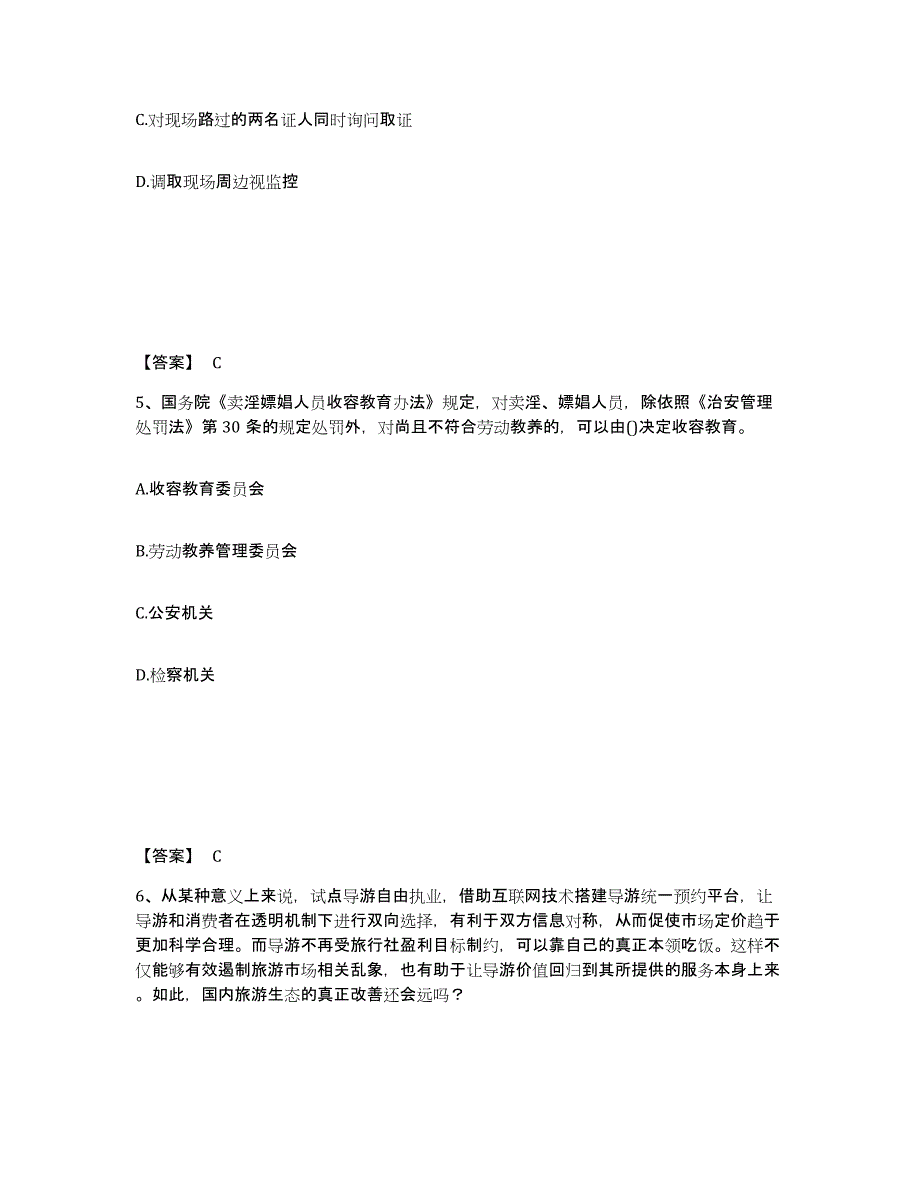 C.对现场路过的两名证人同时询问取证

D.调取现场周边视监控

【答案】 C

5、国务院《卖淫嫖娼人员收容教育办法》规定，对卖淫、嫖娼人员，除依照《治安管理处罚法》第 30 条的规定处罚外，对尚且不符合劳动教养的，可以由()决定收容教育。

A.收容教育委员会

B.劳动教养管理委员会

C.公安机关

D.检察机关

【答案】 C

6、从某种意义上来说，试点导游自由执业，借助互联网技术搭建导游统一预约平台，让导游和消费者在透明机制下进行双向选择，有利于双方信息对称，从而促使市场定价趋于更加科学合理。而导游不再受旅行社盈利目标制约，可以靠自己的真正本领吃饭。这样不仅能够有效遏制旅游市场相关乱象，也有助于让导游价值回归到其所提供的服务本身上来。如此，国内旅游生态的真正改善还会远吗？